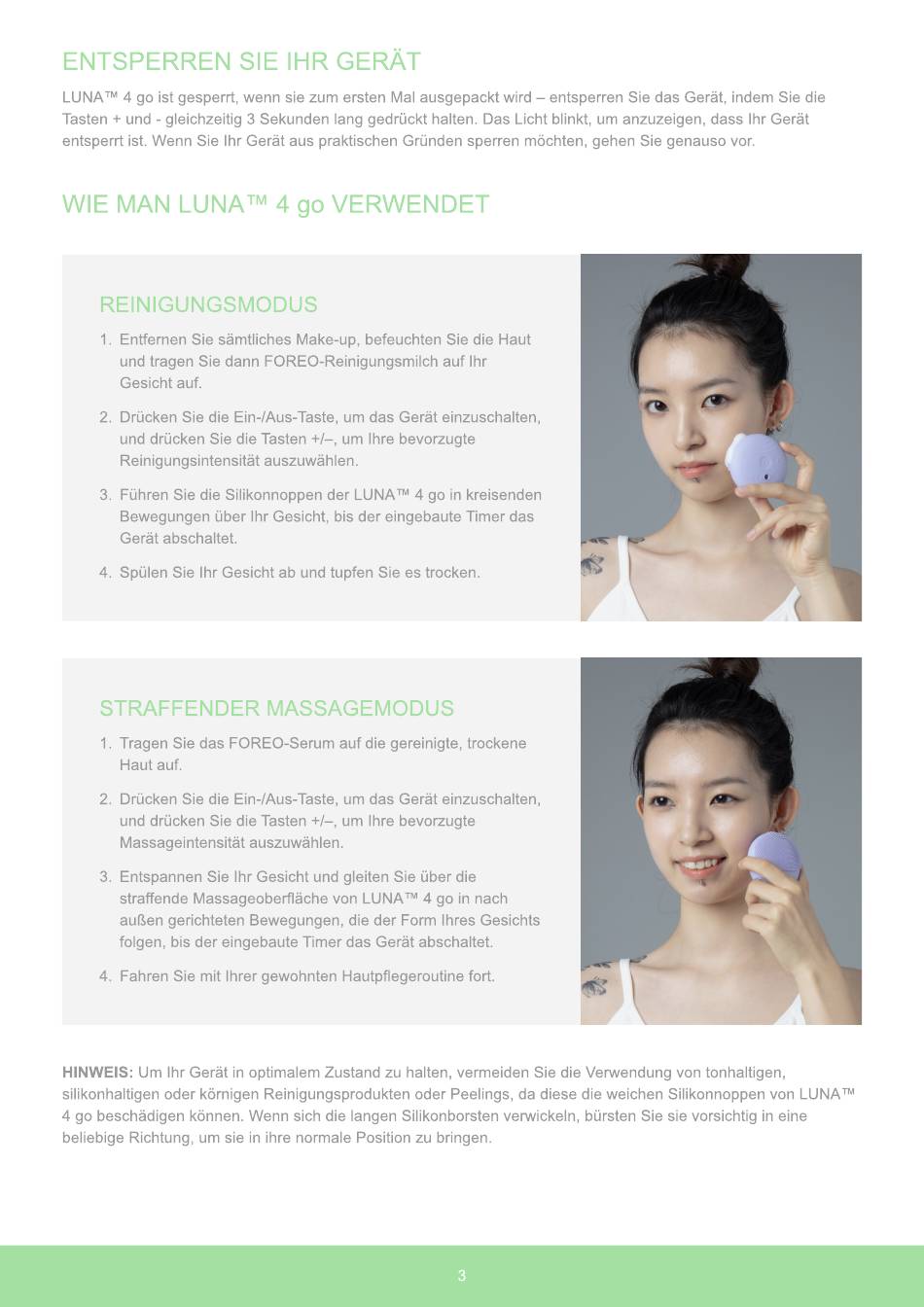 ENTSPERREN SIE IHR GERÄT

LUNA™ 4 go ist gesperrt, wenn sie zum ersten Mal ausgepackt wird – entsperren Sie das Gerät, indem Sie die Tasten + und - gleichzeitig 3 Sekunden lang gedrückt halten. Das Licht blinkt, um anzuzeigen, dass Ihr Gerät entsperrt ist. Wenn Sie Ihr Gerät aus praktischen Gründen sperren möchten, gehen Sie genauso vor.

WIE MAN LUNA™ 4 go VERWENDET

REINIGUNGSMODUS

1. Entfernen Sie sämtliches Make-up, befeuchten Sie die Haut und tragen Sie dann FOREO-Reinigungsmilch auf Ihr Gesicht auf.

2. Drücken Sie die Ein-/Aus-Taste, um das Gerät einzuschalten, und drücken Sie die Tasten +/–, um Ihre bevorzugte Reinigungsintensität auszuwählen.

3. Führen Sie die Silikonnoppen der LUNA™ 4 go in kreisenden Bewegungen über Ihr Gesicht, bis der eingebaute Timer das Gerät abschaltet.

4. Spülen Sie Ihr Gesicht ab und tupfen Sie es trocken.

STRAFFENDER MASSAGEMODUS

1. Tragen Sie das FOREO-Serum auf die gereinigte, trockene Haut auf.

2. Drücken Sie die Ein-/Aus-Taste, um das Gerät einzuschalten, und drücken Sie die Tasten +/–, um Ihre bevorzugte Massageintensität auszuwählen.

3. Entspannen Sie Ihr Gesicht und gleiten Sie über die straffende Massageoberfläche von LUNA™ 4 go in nach außen gerichteten Bewegungen, die der Form Ihres Gesichts folgen, bis der eingebaute Timer das Gerät abschaltet.

4. Fahren Sie mit Ihrer gewohnten Hautpflegeroutine fort.

HINWEIS: Um Ihr Gerät in optimalem Zustand zu halten, vermeiden Sie die Verwendung von tonhaltigen, silikonhaltigen oder körnigen Reinigungsprodukten oder Peelings, da diese die weichen Silikonnoppen von LUNA™ 4 go beschädigen können. Wenn sich die langen Silikonborsten verwickeln, bürsten Sie sie vorsichtig in eine beliebige Richtung, um sie in ihre normale Position zu bringen.

3